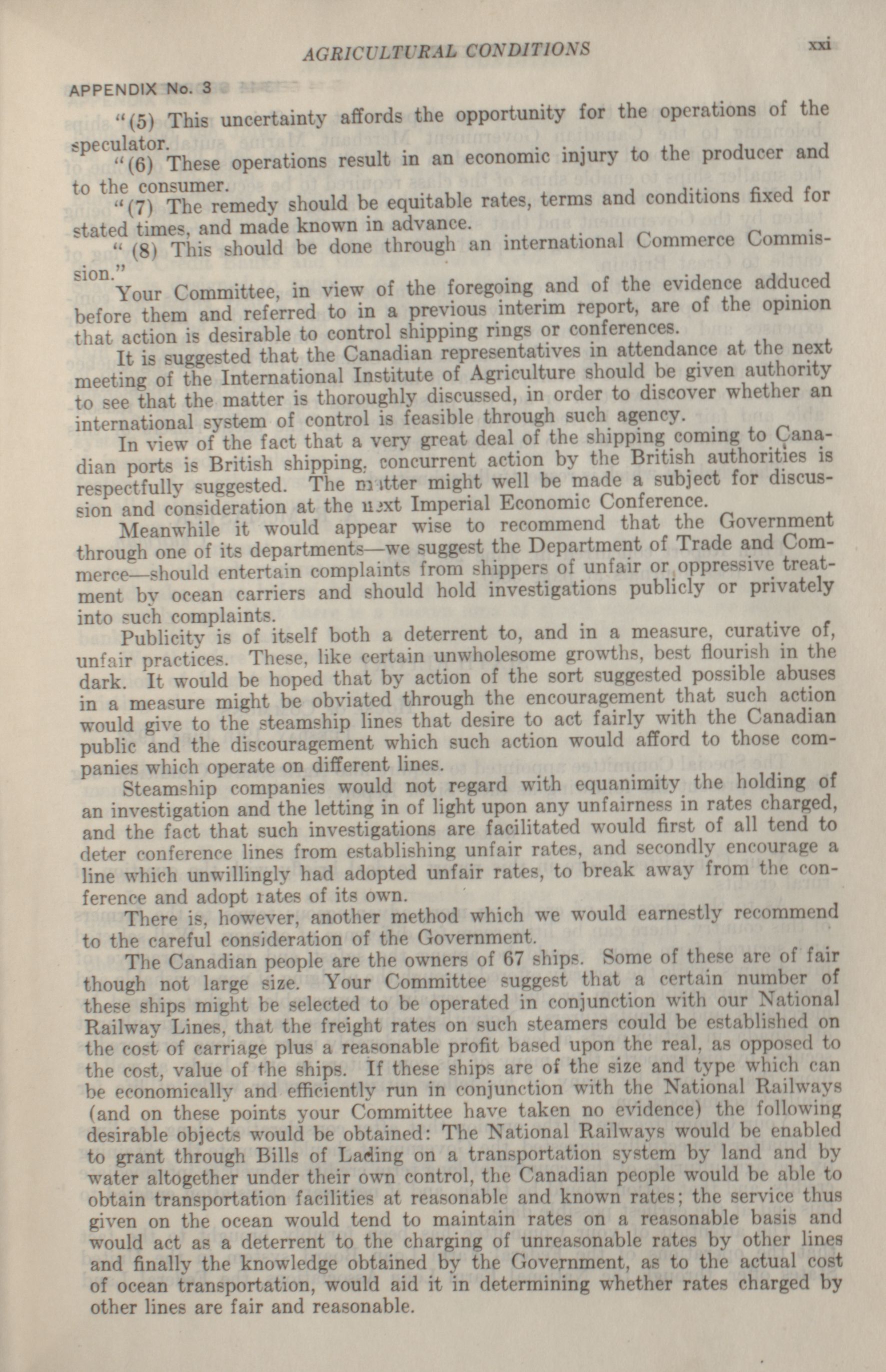 AGRICULTURAL CONDITIONS xxi

APPENDIX No. 3

"(5) This uncertainty affords the opportunity for the operations of the speculator.

"(6) These operations result in an economic injury to the producer and to the consumer.

"(7) The remedy should be equitable rates, terms and conditions fixed for stated times, and made known in advance.

" (8) This should be done through an international Commerce Commission."

Your Committee, in view of the foregoing and of the evidence adduced before them and referred to in a previous interim report, are of the opinion that action is desirable to control shipping rings or conferences.

It is suggested that the Canadian representatives in attendance at the next meeting of the International Institute of Agriculture should be given authority to see that the matter is thoroughly discussed, in order to discover whether an international system of control is feasible through such agency.

In view of the fact that a very great deal of the shipping coming to Canadian ports is British shipping, concurrent action by the British authorities is respectfully suggested. The matter might well be made a subject for discussion and consideration at the next Imperial Economic Conference.

Meanwhile it would appear wise to recommend that the Government through one of its departments—we suggest the Department of Trade and Commerce—should entertain complaints from shippers of unfair or oppressive treatment by ocean carriers and should hold investigations publicly or privately into such complaints.

Publicity is of itself both a deterrent to, and in a measure, curative of, unfair practices. These, like certain unwholesome growths, best flourish in the dark. It would be hoped that by action of the sort suggested possible abuses in a measure might be obviated through the encouragement that such action would give to the steamship lines that desire to act fairly with the Canadian public and the discouragement which such action would afford to those companies which operate on different lines.

Steamship companies would not regard with equanimity the holding of an investigation and the letting in of light upon any unfairness in rates charged, and the fact that such investigations are facilitated would first of all tend to deter conference lines from establishing unfair rates, and secondly encourage a line which unwillingly had adopted unfair rates, to break away from the conference and adopt rates of its own.

There is, however, another method which we would earnestly recommend to the careful consideration of the Government.

The Canadian people are the owners of 67 ships. Some of these are of fair though not large size. Your Committee suggest that a certain number of these ships might be selected to be operated in conjunction with our National Railway Lines, that the freight rates on such steamers could be established on the cost of carriage plus a reasonable profit based upon the real, as opposed to the cost, value of the ships. If these ships are of the size and type which can be economically and efficiently run in conjunction with the National Railways (and on these points your Committee have taken no evidence) the following desirable objects would be obtained: The National Railways would be enabled to grant through Bills of Lading on a transportation system by land and by water altogether under their own control, the Canadian people would be able to obtain transportation facilities at reasonable and known rates; the service thus given on the ocean would tend to maintain rates on a reasonable basis and would act as a deterrent to the charging of unreasonable rates by other lines and finally the knowledge obtained by the Government, as to the actual cost of ocean transportation, would aid it in determining whether rates charged by other lines are fair and reasonable.